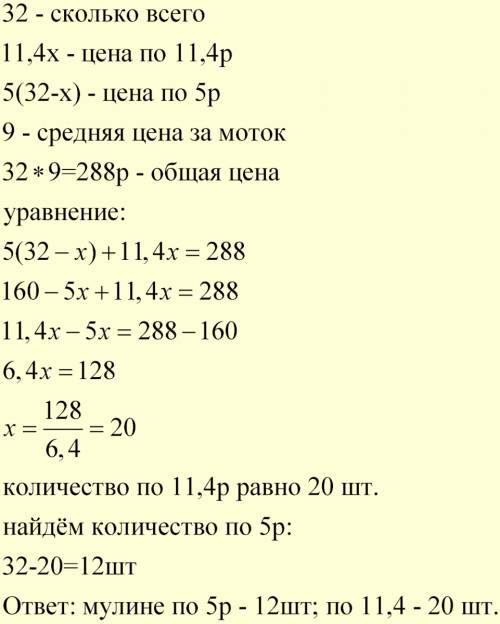 32 - сколько всего

11,4х - цена по 11,4р

5(32-х) - цена по 5р

9 - средняя цена за моток

$32*9=288$р - общая цена

уравнение:

$5(32-x)+11,4x=288$

$160-5x+11,4x=288$

$11,4x-5x=288-160$

$6,4x=128$

$x=\frac{128}{6,4}=20$

количество по 11,4р равно 20 шт.

найдём количество по 5р:

32-20=12шт

Ответ: мулине по 5р - 12шт; по 11,4 - 20 шт.